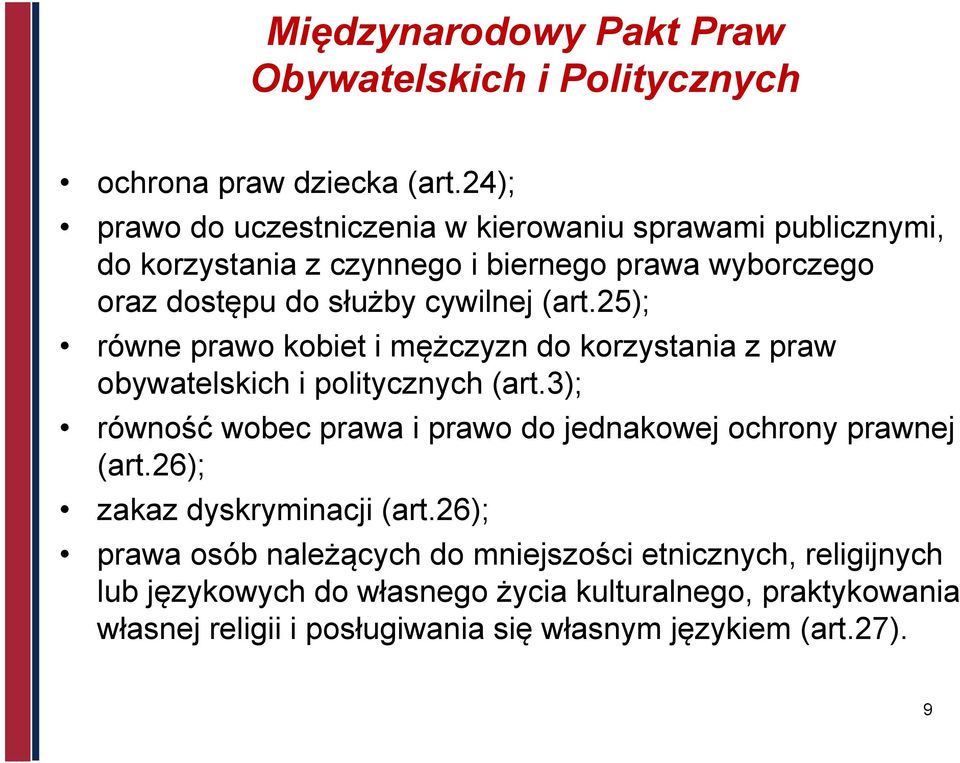 Międzynarodowy Pakt Praw Obywatelskich i Politycznych

• ochrona praw dziecka (art.24);
• prawo do uczestniczenia w kierowaniu sprawami publicznymi, do korzystania z czynnego i biernego prawa wyborczego oraz dostępu do służby cywilnej (art.25);
• równe prawo kobiet i mężczyzn do korzystania z praw obywatelskich i politycznych (art.3);
• równość wobec prawa i prawo do jednakowej ochrony prawnej (art.26);
• zakaz dyskryminacji (art.26);
• prawa osób należących do mniejszości etnicznych, religijnych lub językowych do własnego życia kulturalnego, praktykowania własnej religii i posługiwania się własnym językiem (art.27).

9